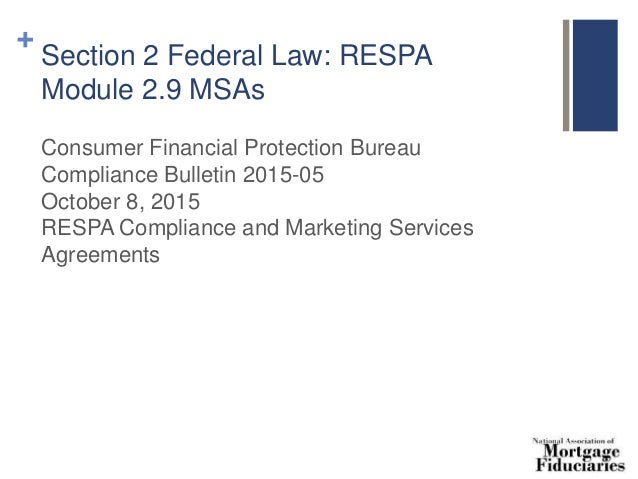 +

Section 2 Federal Law: RESPA
Module 2.9 MSAs

Consumer Financial Protection Bureau
Compliance Bulletin 2015-05
October 8, 2015
RESPA Compliance and Marketing Services Agreements

National Association of
Mortgage
Fiduciaries